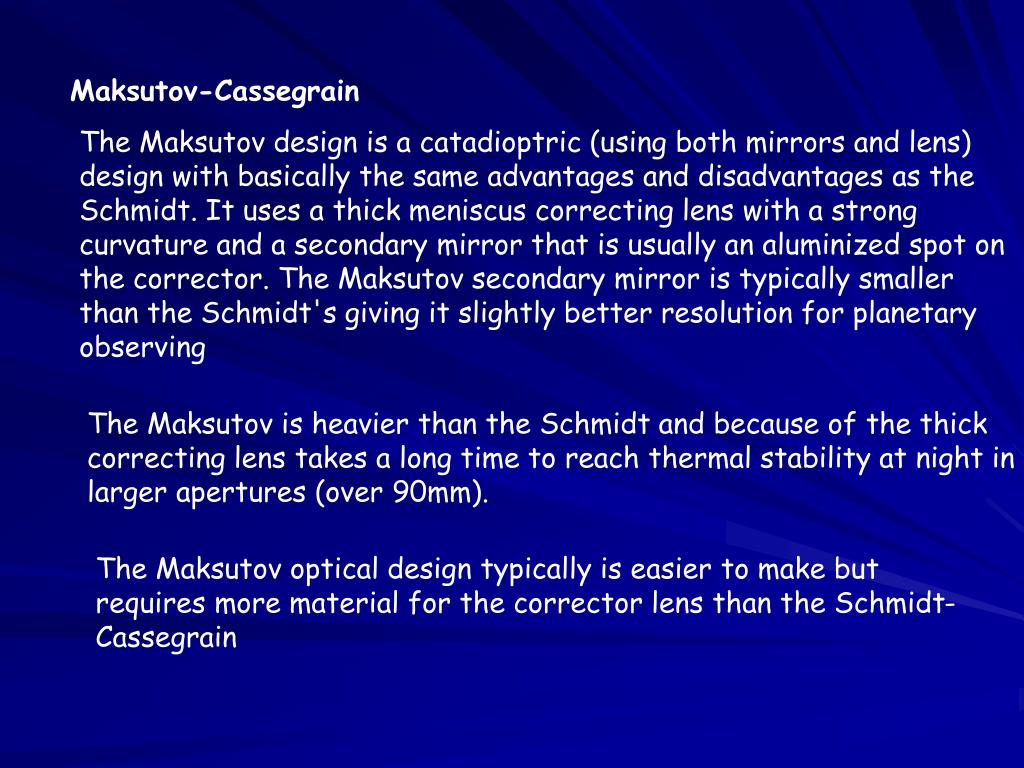 Maksutov-Cassegrain

The Maksutov design is a catadioptric (using both mirrors and lens) design with basically the same advantages and disadvantages as the Schmidt. It uses a thick meniscus correcting lens with a strong curvature and a secondary mirror that is usually an aluminized spot on the corrector. The Maksutov secondary mirror is typically smaller than the Schmidt's giving it slightly better resolution for planetary observing

The Maksutov is heavier than the Schmidt and because of the thick correcting lens takes a long time to reach thermal stability at night in larger apertures (over 90mm).

The Maksutov optical design typically is easier to make but requires more material for the corrector lens than the Schmidt-Cassegrain